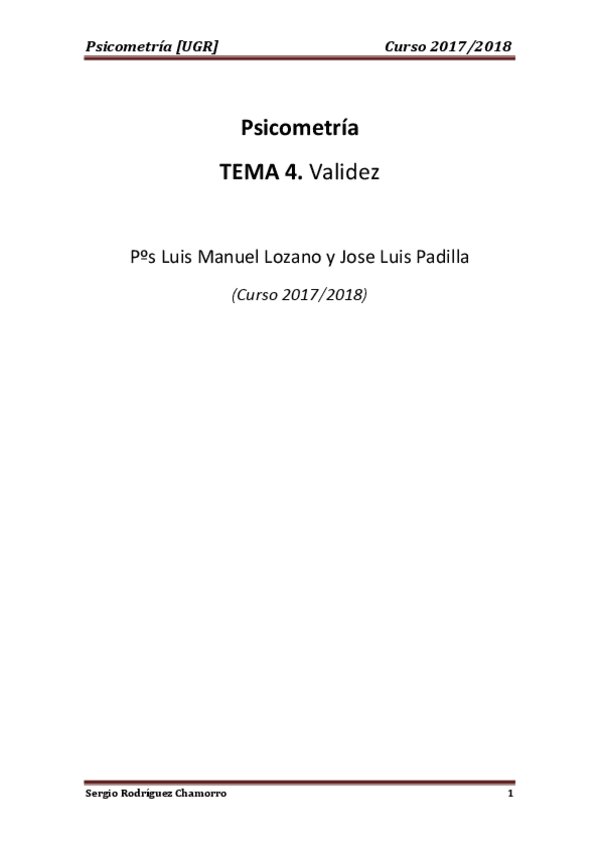 Psicometría [UGR] Curso 2017/2018

Psicometría

TEMA 4. Validez

Pºs Luis Manuel Lozano y Jose Luis Padilla

(Curso 2017/2018)

Sergio Rodríguez Chamorro 1